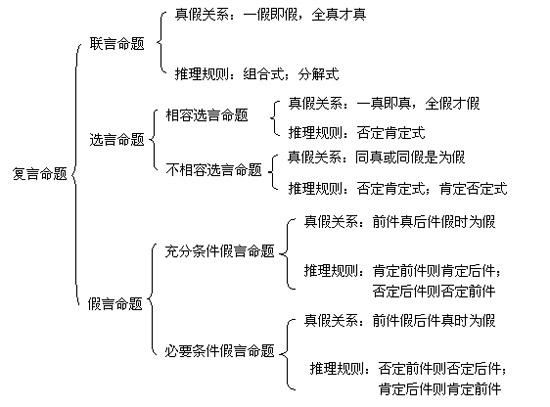 复言命题

联言命题

真假关系：一假即假，全真才真

推理规则：组合式；分解式

选言命题

相容选言命题

真假关系：一真即真，全假才假

推理规则：否定肯定式

不相容选言命题

真假关系：同真或同假是为假

推理规则：否定肯定式；肯定否定式

假言命题

充分条件假言命题

真假关系：前件真后件假时为假

推理规则：肯定前件则肯定后件；否定后件则否定前件

必要条件假言命题

真假关系：前件假后件真时为假

推理规则：否定前件则否定后件；肯定后件则肯定前件